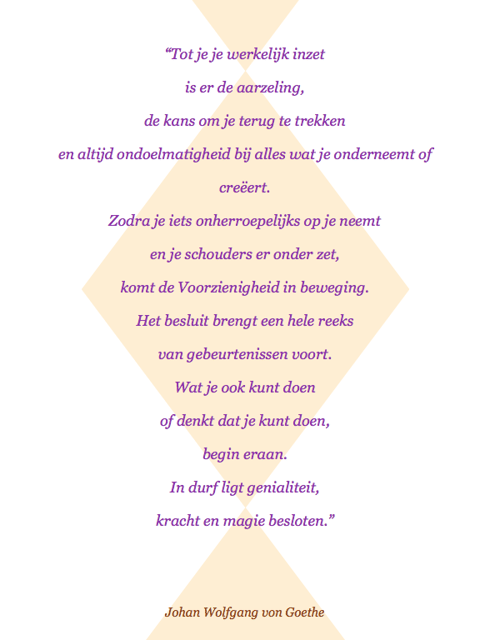 "Tot je je werkelijk inzet
is er de aarzeling,
de kans om je terug te trekken
en altijd ondoelmatigheid bij alles wat je onderneemt of
creëert.
Zodra je iets onherroepelijks op je neemt
en je schouders er onder zet,
komt de Voorzienigheid in beweging.
Het besluit brengt een hele reeks
van gebeurtenissen voort.
Wat je ook kunt doen
of denkt dat je kunt doen,
begin eraan.
In durf ligt genialiteit,
kracht en magie besloten."

Johan Wolfgang von Goethe